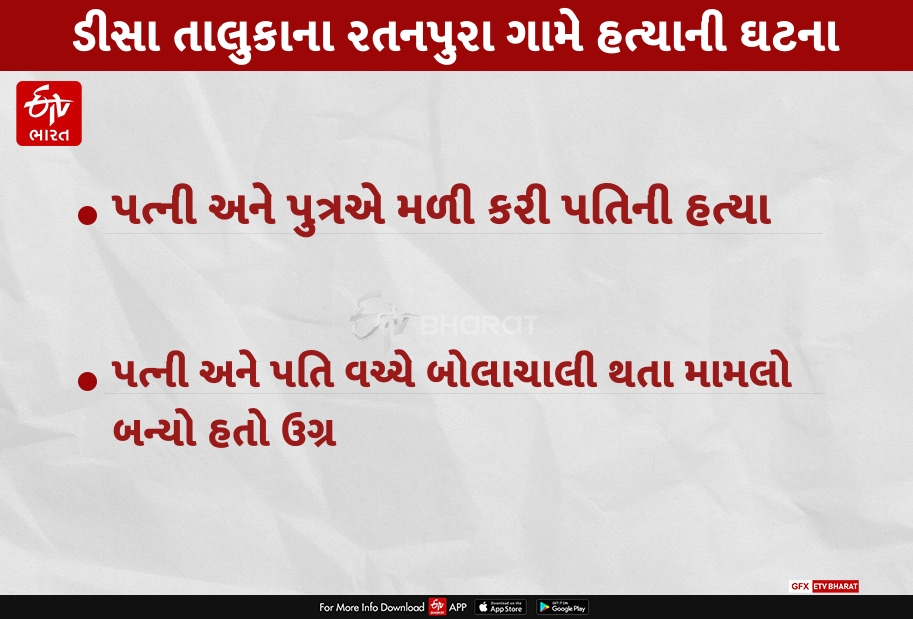 ડીસા તાલુકાના રતનપુરા ગામે હત્યાની ઘટના

ETV ભારત

• પત્ની અને પુત્રએ મળી કરી પતિની હત્યા

ETV BHARAT

• પત્ની અને પતિ વચ્ચે બોલાચાલી થતા મામલો બન્યો હતો ઉગ્ર

GFX ETV BHARAT

For More Info Download ETV APP Download on the App Store GET IT ON Google Play